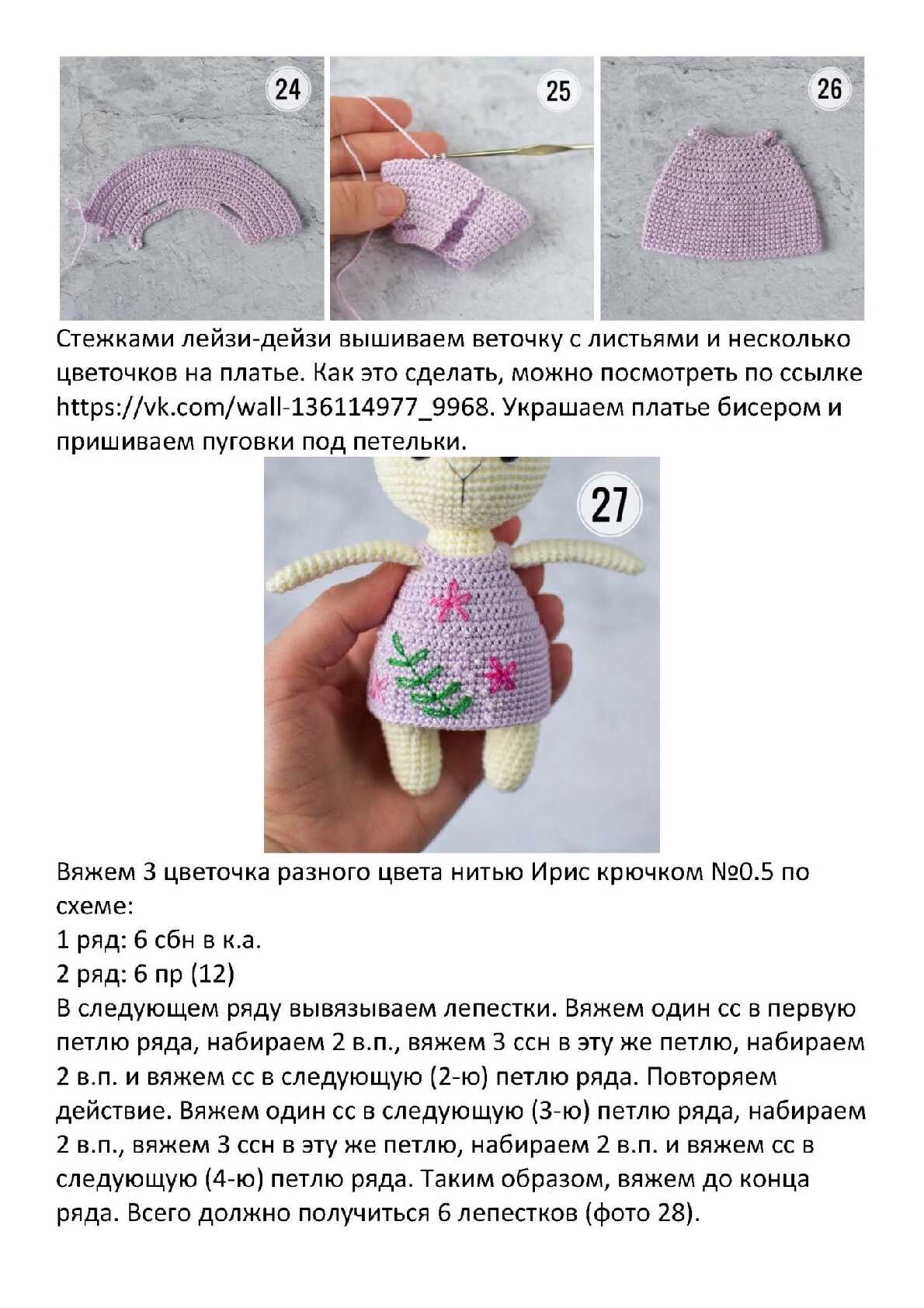 24

25

26

Стежками лейзи-дейзи вышиваем веточку с листьями и несколько цветочков на платье. Как это сделать, можно посмотреть по ссылке https://vk.com/wall-136114977_9968. Украшаем платье бисером и пришиваем пуговки под петельки.

27

Вяжем 3 цветочка разного цвета нитью Ирис крючком №0.5 по схеме:
1 ряд: 6 сбн в к.а.
2 ряд: 6 пр (12)
В следующем ряду вывязываем лепестки. Вяжем один сс в первую петлю ряда, набираем 2 в.п., вяжем 3 ссн в эту же петлю, набираем 2 в.п. и вяжем сс в следующую (2-ю) петлю ряда. Повторяем действие. Вяжем один сс в следующую (3-ю) петлю ряда, набираем 2 в.п., вяжем 3 ссн в эту же петлю, набираем 2 в.п. и вяжем сс в следующую (4-ю) петлю ряда. Таким образом, вяжем до конца ряда. Всего должно получиться 6 лепестков (фото 28).